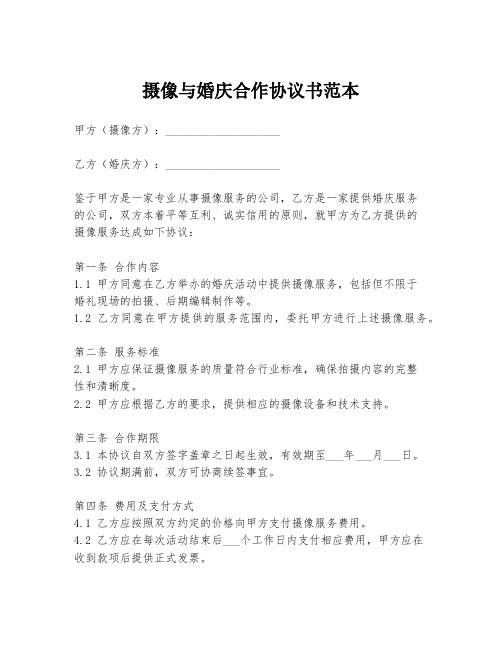 摄像与婚庆合作协议书范本

甲方（摄像方）：____________________

乙方（婚庆方）：____________________

鉴于甲方是一家专业从事摄像服务的公司，乙方是一家提供婚庆服务的公司，双方本着平等互利、诚实信用的原则，就甲方为乙方提供的摄像服务达成如下协议：

第一条 合作内容
1.1 甲方同意在乙方举办的婚庆活动中提供摄像服务，包括但不限于婚礼现场的拍摄、后期编辑制作等。
1.2 乙方同意在甲方提供的服务范围内，委托甲方进行上述摄像服务。

第二条 服务标准
2.1 甲方应保证摄像服务的质量符合行业标准，确保拍摄内容的完整性和清晰度。
2.2 甲方应根据乙方的要求，提供相应的摄像设备和技术支持。

第三条 合作期限
3.1 本协议自双方签字盖章之日起生效，有效期至___年___月___日。
3.2 协议期满前，双方可协商续签事宜。

第四条 费用及支付方式
4.1 乙方应按照双方约定的价格向甲方支付摄像服务费用。
4.2 乙方应在每次活动结束后___个工作日内支付相应费用，甲方应在收到款项后提供正式发票。